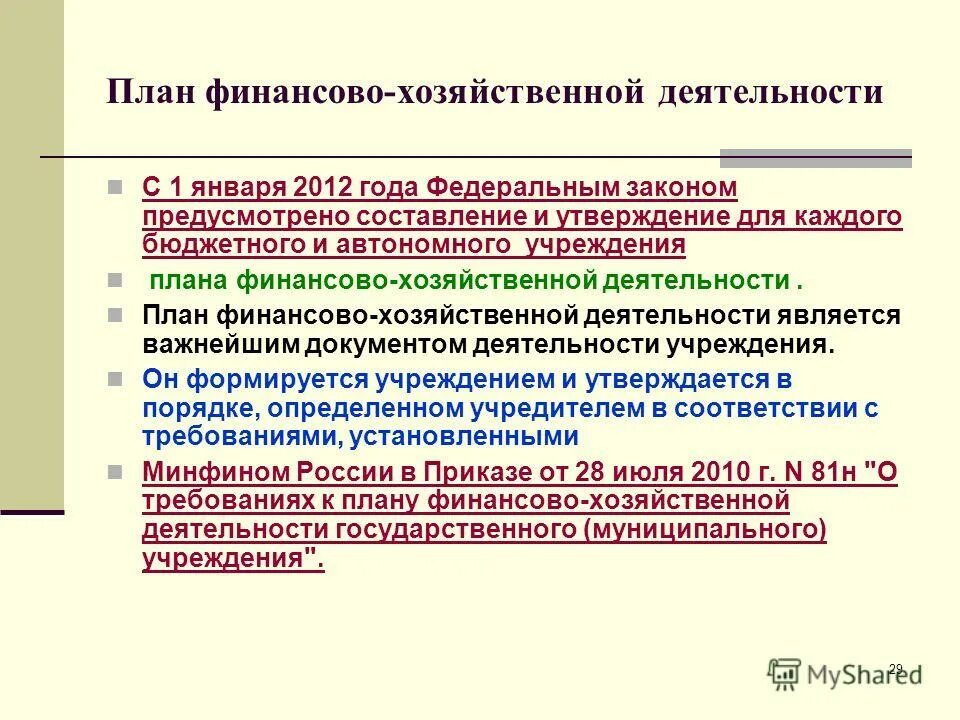 План финансово-хозяйственной деятельности

С 1 января 2012 года Федеральным законом предусмотрено составление и утверждение для каждого бюджетного и автономного учреждения

плана финансово-хозяйственной деятельности .

План финансово-хозяйственной деятельности является важнейшим документом деятельности учреждения.

Он формируется учреждением и утверждается в порядке, определенном учредителем в соответствии с требованиями, установленными

Минфином России в Приказе от 28 июля 2010 г. N 81н "О требованиях к плану финансово-хозяйственной деятельности государственного (муниципального) учреждения".

29

MyShared